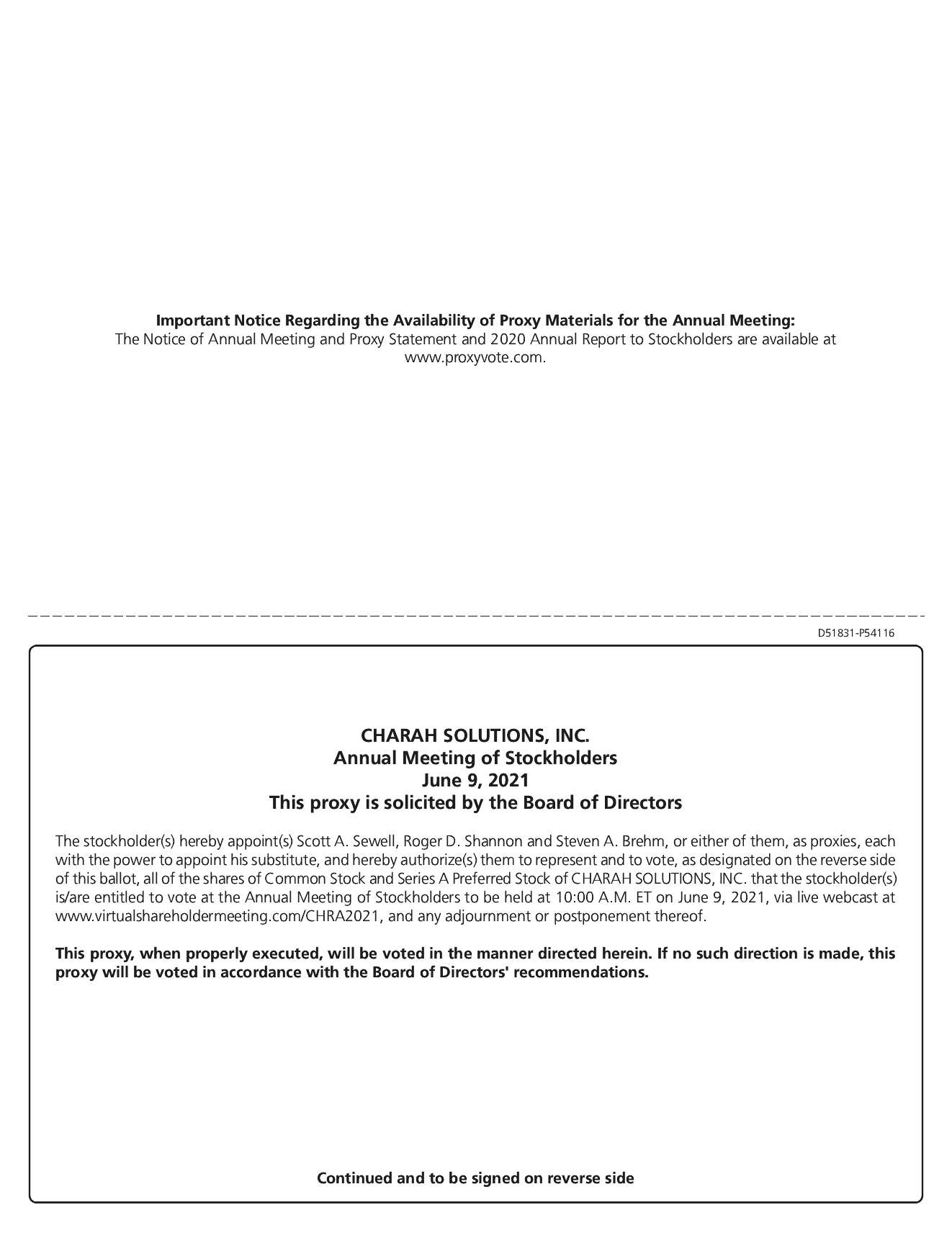 **Important Notice Regarding the Availability of Proxy Materials for the Annual Meeting:**
The Notice of Annual Meeting and Proxy Statement and 2020 Annual Report to Stockholders are available at www.proxyvote.com.

D51831-P54116

**CHARAH SOLUTIONS, INC.**
**Annual Meeting of Stockholders**
**June 9, 2021**
**This proxy is solicited by the Board of Directors**

The stockholder(s) hereby appoint(s) Scott A. Sewell, Roger D. Shannon and Steven A. Brehm, or either of them, as proxies, each with the power to appoint his substitute, and hereby authorize(s) them to represent and to vote, as designated on the reverse side of this ballot, all of the shares of Common Stock and Series A Preferred Stock of CHARAH SOLUTIONS, INC. that the stockholder(s) is/are entitled to vote at the Annual Meeting of Stockholders to be held at 10:00 A.M. ET on June 9, 2021, via live webcast at www.virtualshareholdermeeting.com/CHRA2021, and any adjournment or postponement thereof.

**This proxy, when properly executed, will be voted in the manner directed herein. If no such direction is made, this proxy will be voted in accordance with the Board of Directors' recommendations.**

**Continued and to be signed on reverse side**